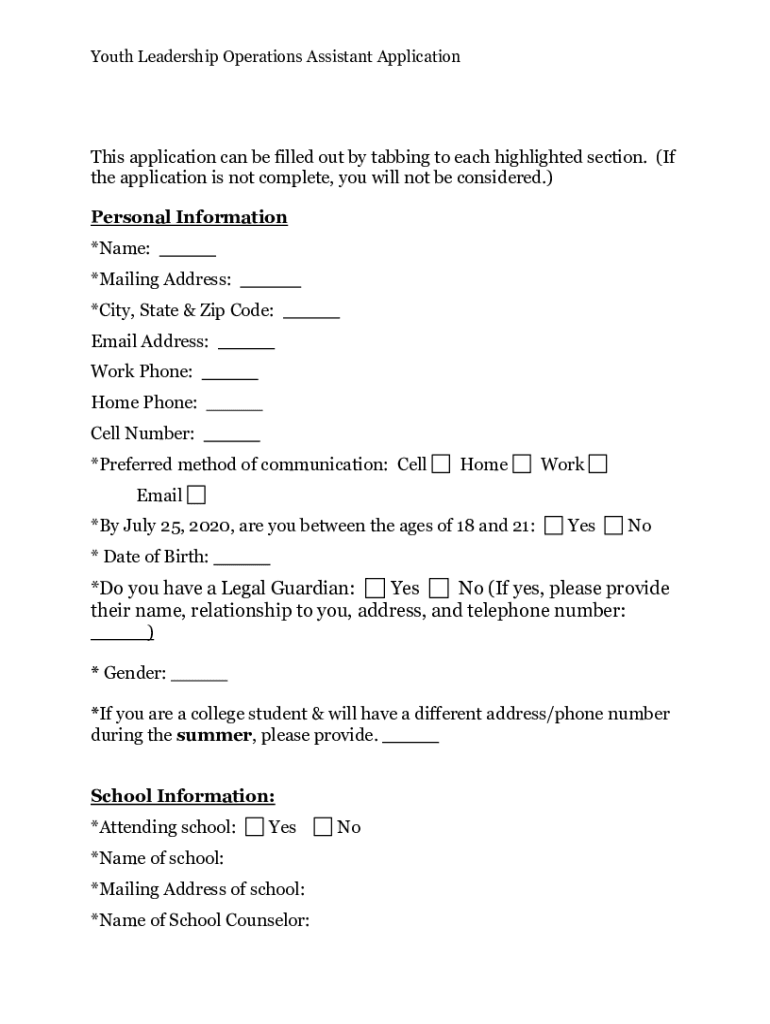 Youth Leadership Operations Assistant Application

This application can be filled out by tabbing to each highlighted section. (If the application is not complete, you will not be considered.)

Personal Information

*Name: _____

*Mailing Address: _____

*City, State & Zip Code: _____

Email Address: _____

Work Phone: _____

Home Phone: _____

Cell Number: _____

*Preferred method of communication: Cell ☐ Home ☐ Work ☐ Email ☐

*By July 25, 2020, are you between the ages of 18 and 21: ☐ Yes ☐ No

* Date of Birth: _____

*Do you have a Legal Guardian: ☐ Yes ☐ No (If yes, please provide their name, relationship to you, address, and telephone number: _____)

* Gender: _____

*If you are a college student & will have a different address/phone number during the summer, please provide. _____

School Information:

*Attending school: ☐ Yes ☐ No

*Name of school:

*Mailing Address of school:

*Name of School Counselor: